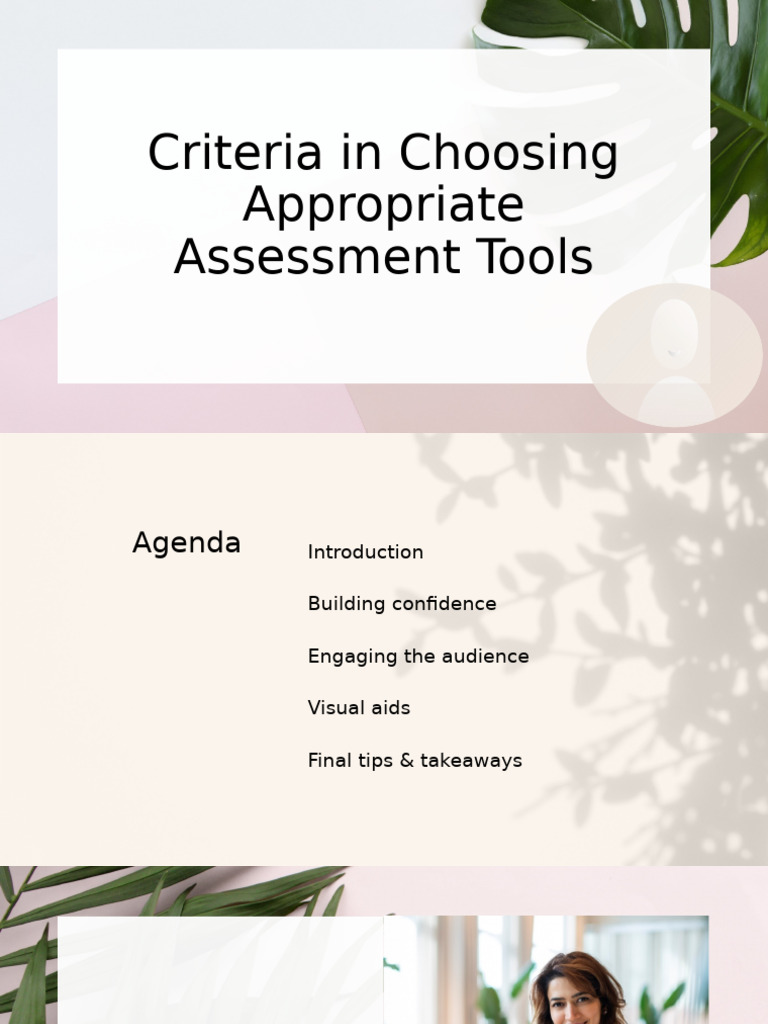 Criteria in Choosing Appropriate Assessment Tools

Agenda

Introduction

Building confidence

Engaging the audience

Visual aids

Final tips & takeaways